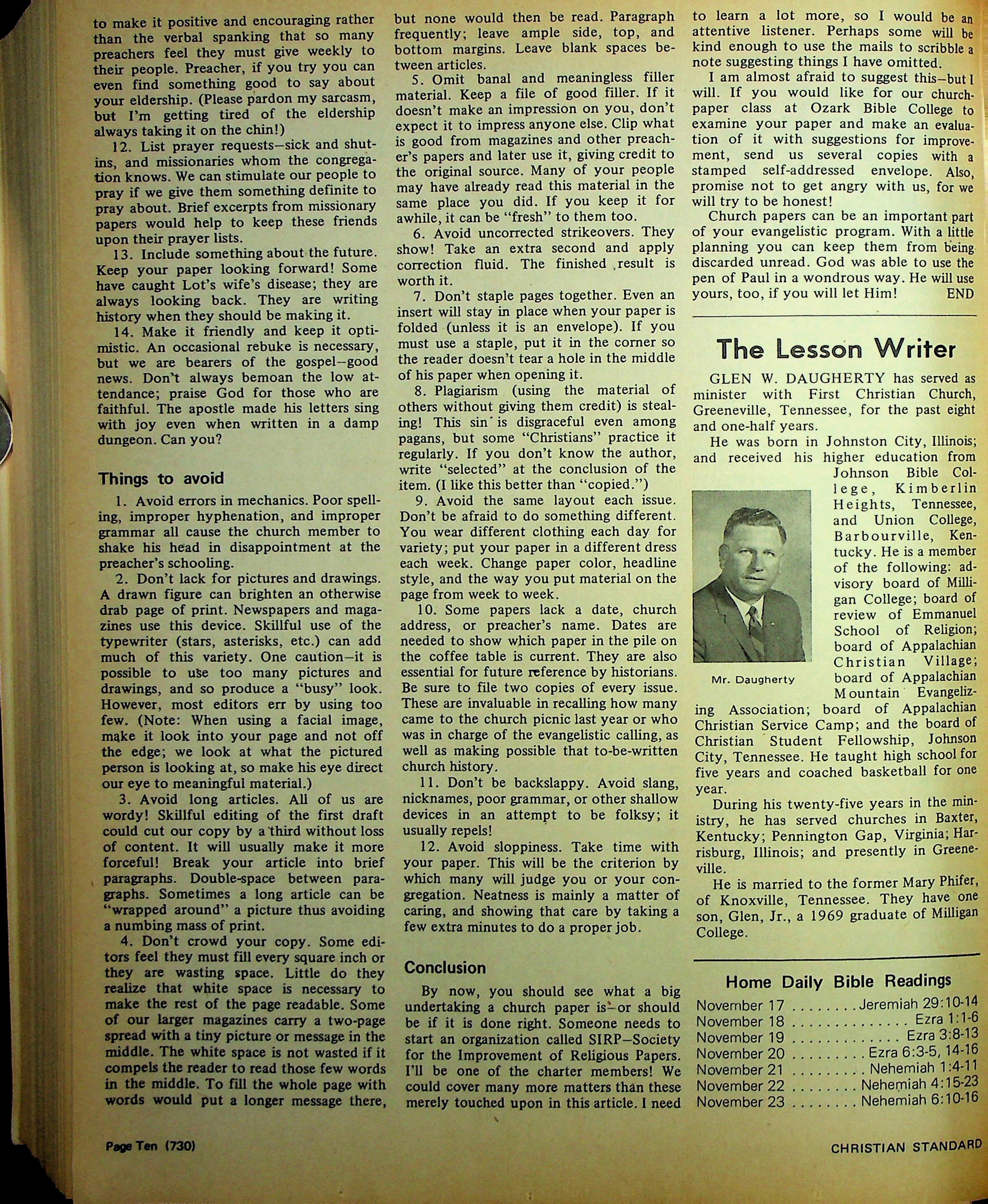 to make it positive and encouraging rather than the verbal spanking that so many preachers feel they must give weekly to their people. Preacher, if you try you can even find something good to say about your eldership. (Please pardon my sarcasm, but I'm getting tired of the eldership always taking it on the chin!)

12. List prayer requests—sick and shut-ins, and missionaries whom the congregation knows. We can stimulate our people to pray if we give them something definite to pray about. Brief excerpts from missionary papers would help to keep these friends upon their prayer lists.

13. Include something about the future. Keep your paper looking forward! Some have caught Lot's wife's disease; they are always looking back. They are writing history when they should be making it.

14. Make it friendly and keep it optimistic. An occasional rebuke is necessary, but we are bearers of the gospel—good news. Don't always bemoan the low attendance; praise God for those who are faithful. The apostle made his letters sing with joy even when written in a damp dungeon. Can you?

Things to avoid

1. Avoid errors in mechanics. Poor spelling, improper hyphenation, and improper grammar all cause the church member to shake his head in disappointment at the preacher's schooling.

2. Don't lack for pictures and drawings. A drawn figure can brighten an otherwise drab page of print. Newspapers and magazines use this device. Skillful use of the typewriter (stars, asterisks, etc.) can add much of this variety. One caution—it is possible to use too many pictures and drawings, and so produce a "busy" look. However, most editors err by using too few. (Note: When using a facial image, make it look into your page and not off the edge; we look at what the pictured person is looking at, so make his eye direct our eye to meaningful material.)

3. Avoid long articles. All of us are wordy! Skillful editing of the first draft could cut our copy by a third without loss of content. It will usually make it more forceful! Break your article into brief paragraphs. Double-space between paragraphs. Sometimes a long article can be "wrapped around" a picture thus avoiding a numbing mass of print.

4. Don't crowd your copy. Some editors feel they must fill every square inch or they are wasting space. Little do they realize that white space is necessary to make the rest of the page readable. Some of our larger magazines carry a two-page spread with a tiny picture or message in the middle. The white space is not wasted if it compels the reader to read those few words in the middle. To fill the whole page with words would put a longer message there, but none would then be read. Paragraph frequently; leave ample side, top, and bottom margins. Leave blank spaces between articles.

5. Omit banal and meaningless filler material. Keep a file of good filler. If it doesn't make an impression on you, don't expect it to impress anyone else. Clip what is good from magazines and other preacher's papers and later use it, giving credit to the original source. Many of your people may have already read this material in the same place you did. If you keep it for awhile, it can be "fresh" to them too.

6. Avoid uncorrected strikeovers. They show! Take an extra second and apply correction fluid. The finished result is worth it.

7. Don't staple pages together. Even an insert will stay in place when your paper is folded (unless it is an envelope). If you must use a staple, put it in the corner so the reader doesn't tear a hole in the middle of his paper when opening it.

8. Plagiarism (using the material of others without giving them credit) is stealing! This sin is disgraceful even among pagans, but some "Christians" practice it regularly. If you don't know the author, write "selected" at the conclusion of the item. (I like this better than "copied.")

9. Avoid the same layout each issue. Don't be afraid to do something different. You wear different clothing each day for variety; put your paper in a different dress each week. Change paper color, headline style, and the way you put material on the page from week to week.

10. Some papers lack a date, church address, or preacher's name. Dates are needed to show which paper in the pile on the coffee table is current. They are also essential for future reference by historians. Be sure to file two copies of every issue. These are invaluable in recalling how many came to the church picnic last year or who was in charge of the evangelistic calling, as well as making possible that to-be-written church history.

11. Don't be backslappy. Avoid slang, nicknames, poor grammar, or other shallow devices in an attempt to be folksy; it usually repels!

12. Avoid sloppiness. Take time with your paper. This will be the criterion by which many will judge you or your congregation. Neatness is mainly a matter of caring, and showing that care by taking a few extra minutes to do a proper job.

Conclusion

By now, you should see what a big undertaking a church paper is—or should be if it is done right. Someone needs to start an organization called SIRP—Society for the Improvement of Religious Papers. I'll be one of the charter members! We could cover many more matters than these merely touched upon in this article. I need to learn a lot more, so I would be an attentive listener. Perhaps some will be kind enough to use the mails to scribble a note suggesting things I have omitted.

I am almost afraid to suggest this—but I will. If you would like for our church-paper class at Ozark Bible College to examine your paper and make an evaluation of it with suggestions for improvement, send us several copies with a stamped self-addressed envelope. Also, promise not to get angry with us, for we will try to be honest!

Church papers can be an important part of your evangelistic program. With a little planning you can keep them from being discarded unread. God was able to use the pen of Paul in a wondrous way. He will use yours, too, if you will let Him! END

The Lesson Writer

GLEN W. DAUGHERTY has served as minister with First Christian Church, Greeneville, Tennessee, for the past eight and one-half years.

He was born in Johnston City, Illinois; and received his higher education from Johnson Bible College, Kimberlin Heights, Tennessee, and Union College, Barbourville, Kentucky. He is a member of the following: advisory board of Milligan College; board of review of Emmanuel School of Religion; board of Appalachian Christian Village; board of Appalachian Mountain Evangelizing Association; board of Appalachian Christian Service Camp; and the board of Christian Student Fellowship, Johnson City, Tennessee. He taught high school for five years and coached basketball for one year.

Mr. Daugherty

During his twenty-five years in the ministry, he has served churches in Baxter, Kentucky; Pennington Gap, Virginia; Harrisburg, Illinois; and presently in Greeneville.

He is married to the former Mary Phifer, of Knoxville, Tennessee. They have one son, Glen, Jr., a 1969 graduate of Milligan College.

Home Daily Bible Readings

November 17 Jeremiah 29:10-14
November 18 Ezra 1:1-6
November 19 Ezra 3:8-13
November 20 Ezra 6:3-5, 14-16
November 21 Nehemiah 1:4-11
November 22 Nehemiah 4:15-23
November 23 Nehemiah 6:10-16

Page Ten (730)

CHRISTIAN STANDARD